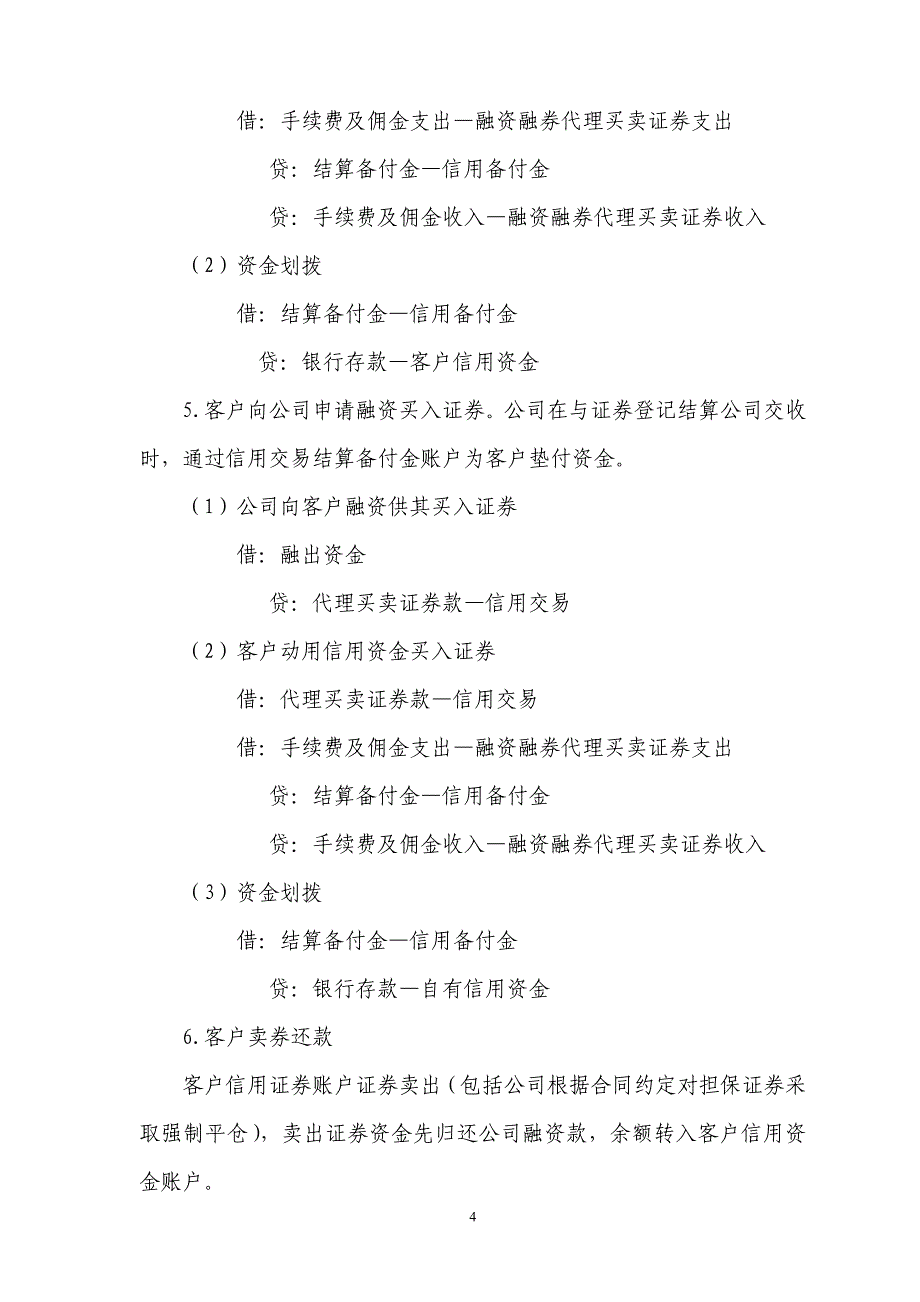 借：手续费及佣金支出—融资融券代理买卖证券支出

贷：结算备付金—信用备付金

贷：手续费及佣金收入—融资融券代理买卖证券收入

（2）资金划拨

借：结算备付金—信用备付金

贷：银行存款—客户信用资金

5.客户向公司申请融资买入证券。公司在与证券登记结算公司交收时，通过信用交易结算备付金账户为客户垫付资金。

（1）公司向客户融资供其买入证券

借：融出资金

贷：代理买卖证券款—信用交易

（2）客户动用信用资金买入证券

借：代理买卖证券款—信用交易

借：手续费及佣金支出—融资融券代理买卖证券支出

贷：结算备付金—信用备付金

贷：手续费及佣金收入—融资融券代理买卖证券收入

（3）资金划拨

借：结算备付金—信用备付金

贷：银行存款—自有信用资金

6.客户卖券还款

客户信用证券账户证券卖出（包括公司根据合同约定对担保证券采取强制平仓），卖出证券资金先归还公司融资款，余额转入客户信用资金账户。

4